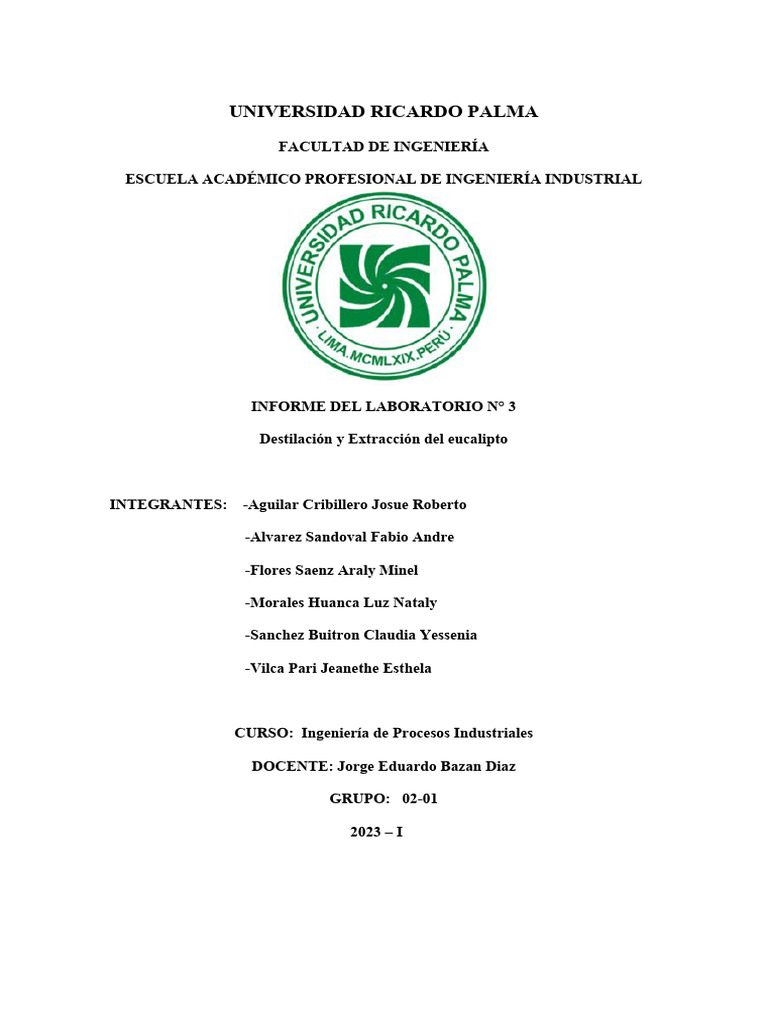 UNIVERSIDAD RICARDO PALMA

FACULTAD DE INGENIERÍA

ESCUELA ACADÉMICO PROFESIONAL DE INGENIERÍA INDUSTRIAL

UNIVERSIDAD RICARDO PALMA
LIMA.MCMLXIX.PERÚ

INFORME DEL LABORATORIO N° 3

Destilación y Extracción del eucalipto

INTEGRANTES: -Aguilar Cribillero Josue Roberto

-Alvarez Sandoval Fabio Andre

-Flores Saenz Araly Minel

-Morales Huanca Luz Nataly

-Sanchez Buitron Claudia Yessenia

-Vilca Pari Jeanethe Esthela

CURSO: Ingeniería de Procesos Industriales

DOCENTE: Jorge Eduardo Bazan Diaz

GRUPO: 02-01

2023 – I